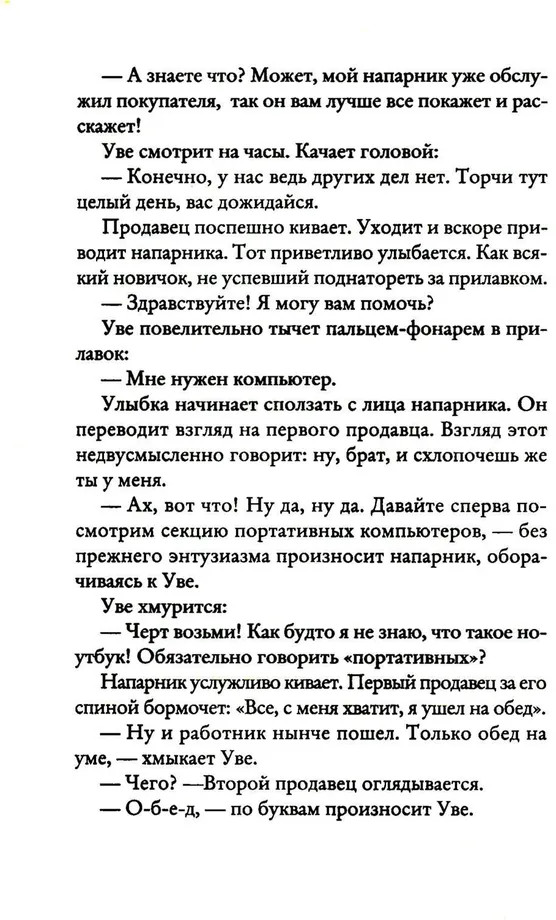 — А знаете что? Может, мой напарник уже обслужил покупателя, так он вам лучше все покажет и расскажет!

Уве смотрит на часы. Качает головой:

— Конечно, у нас ведь других дел нет. Торчи тут целый день, вас дожидайся.

Продавец поспешно кивает. Уходит и вскоре приводит напарника. Тот приветливо улыбается. Как всякий новичок, не успевший поднатореть за прилавком.

— Здравствуйте! Я могу вам помочь?

Уве повелительно тычет пальцем-фонарем в прилавок:

— Мне нужен компьютер.

Улыбка начинает сползать с лица напарника. Он переводит взгляд на первого продавца. Взгляд этот недвусмысленно говорит: ну, брат, и схлопочешь же ты у меня.

— Ах, вот что! Ну да, ну да. Давайте сперва посмотрим секцию портативных компьютеров, — без прежнего энтузиазма произносит напарник, оборачиваясь к Уве.

Уве хмурится:

— Черт возьми! Как будто я не знаю, что такое ноутбук! Обязательно говорить «портативных»?

Напарник услужливо кивает. Первый продавец за его спиной бормочет: «Все, с меня хватит, я ушел на обед».

— Ну и работник нынче пошел. Только обед на уме, — хмыкает Уве.

— Чего? —Второй продавец оглядывается.

— О-б-е-д, — по буквам произносит Уве.